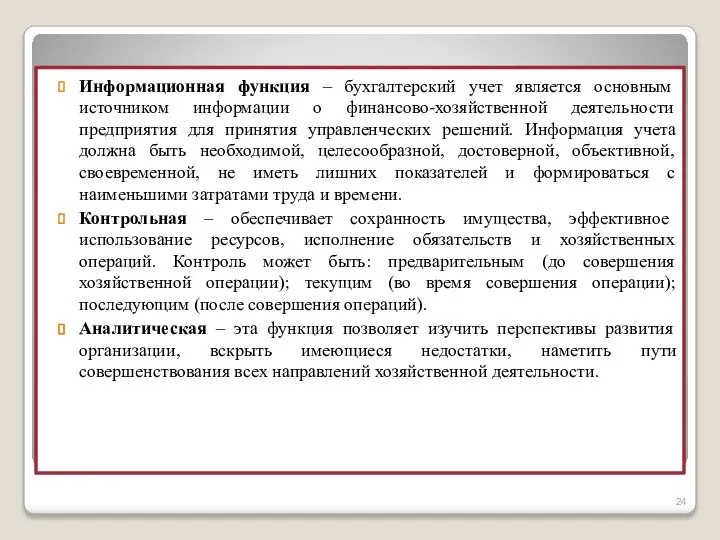 Информационная функция – бухгалтерский учет является основным источником информации о финансово-хозяйственной деятельности предприятия для принятия управленческих решений. Информация учета должна быть необходимой, целесообразной, достоверной, объективной, своевременной, не иметь лишних показателей и формироваться с наименьшими затратами труда и времени.

Контрольная – обеспечивает сохранность имущества, эффективное использование ресурсов, исполнение обязательств и хозяйственных операций. Контроль может быть: предварительным (до совершения хозяйственной операции); текущим (во время совершения операции); последующим (после совершения операций).

Аналитическая – эта функция позволяет изучить перспективы развития организации, вскрыть имеющиеся недостатки, наметить пути совершенствования всех направлений хозяйственной деятельности.

24